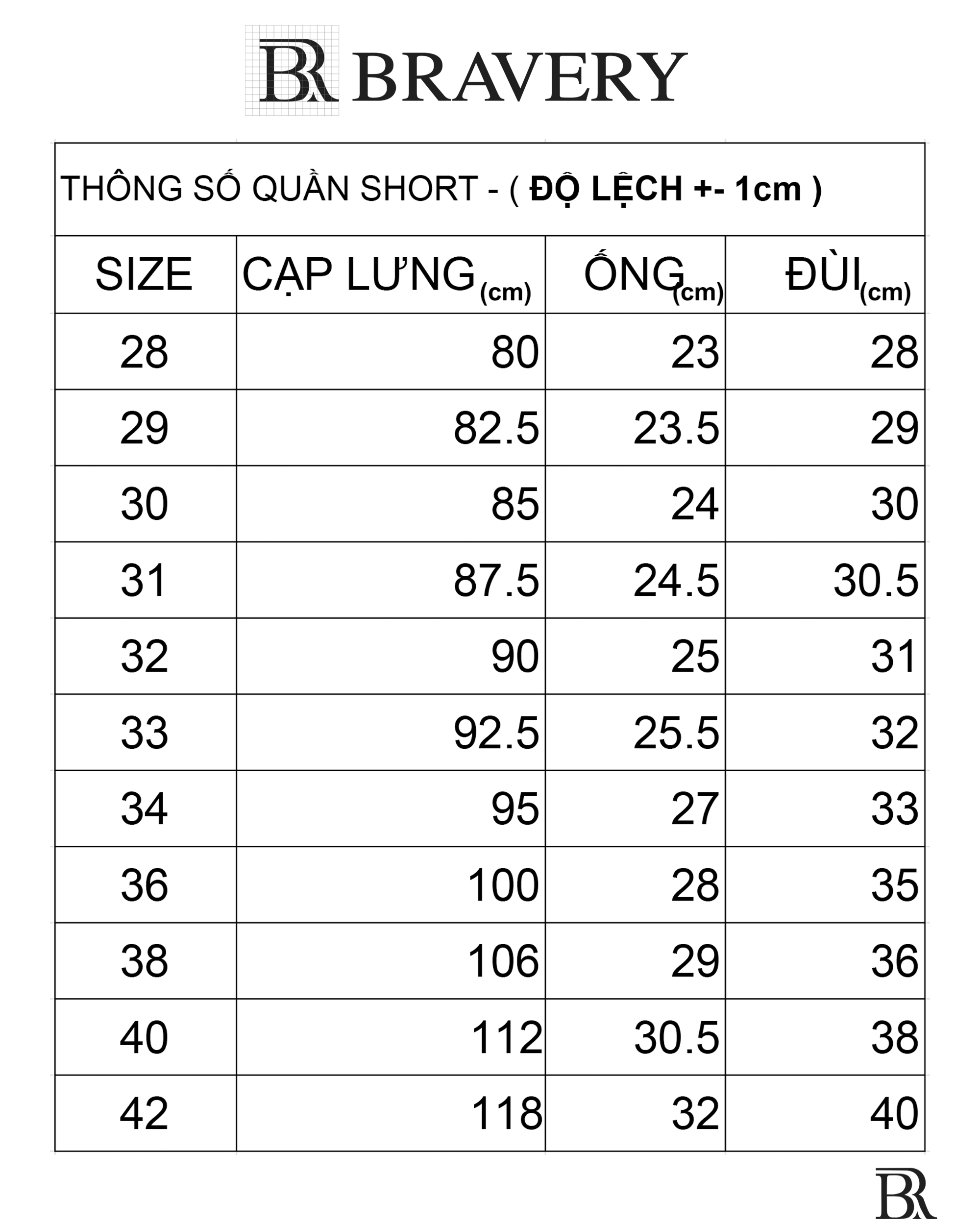 BR BRAVERY

THÔNG SỐ QUẦN SHORT - ( ĐỘ LỆCH +- 1cm )

| SIZE | CẠP LƯNG (cm) | ỐNG (cm) | ĐÙI (cm) |
|---|---|---|---|
| 28 | 80 | 23 | 28 |
| 29 | 82.5 | 23.5 | 29 |
| 30 | 85 | 24 | 30 |
| 31 | 87.5 | 24.5 | 30.5 |
| 32 | 90 | 25 | 31 |
| 33 | 92.5 | 25.5 | 32 |
| 34 | 95 | 27 | 33 |
| 36 | 100 | 28 | 35 |
| 38 | 106 | 29 | 36 |
| 40 | 112 | 30.5 | 38 |
| 42 | 118 | 32 | 40 |

BR